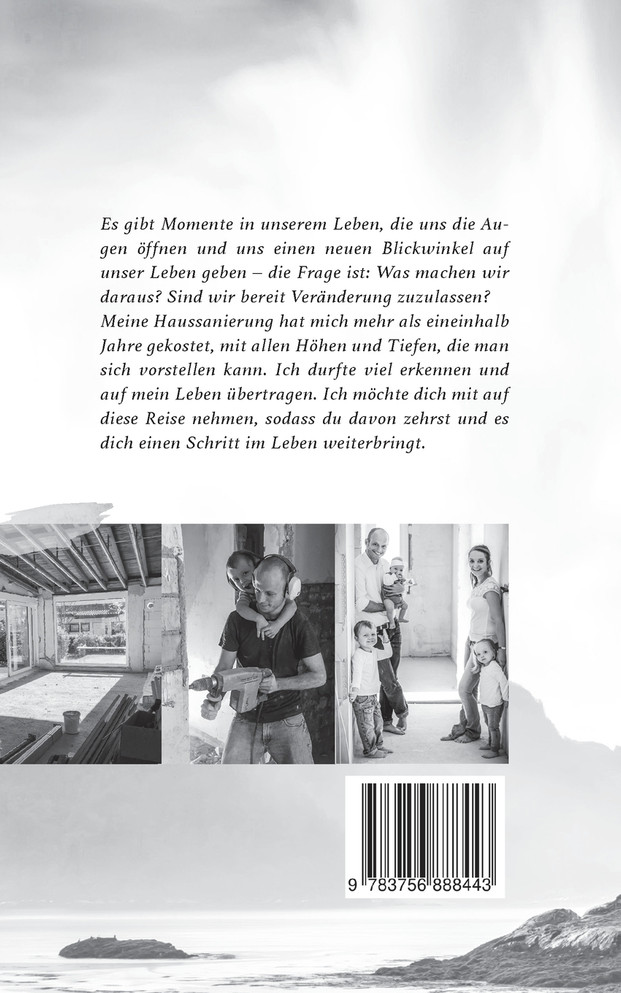 Es gibt Momente in unserem Leben, die uns die Augen öffnen und uns einen neuen Blickwinkel auf unser Leben geben – die Frage ist: Was machen wir daraus? Sind wir bereit Veränderung zuzulassen? Meine Haussanierung hat mich mehr als eineinhalb Jahre gekostet, mit allen Höhen und Tiefen, die man sich vorstellen kann. Ich durfte viel erkennen und auf mein Leben übertragen. Ich möchte dich mit auf diese Reise nehmen, sodass du davon zehrst und es dich einen Schritt im Leben weiterbringt.

9 783756 888443